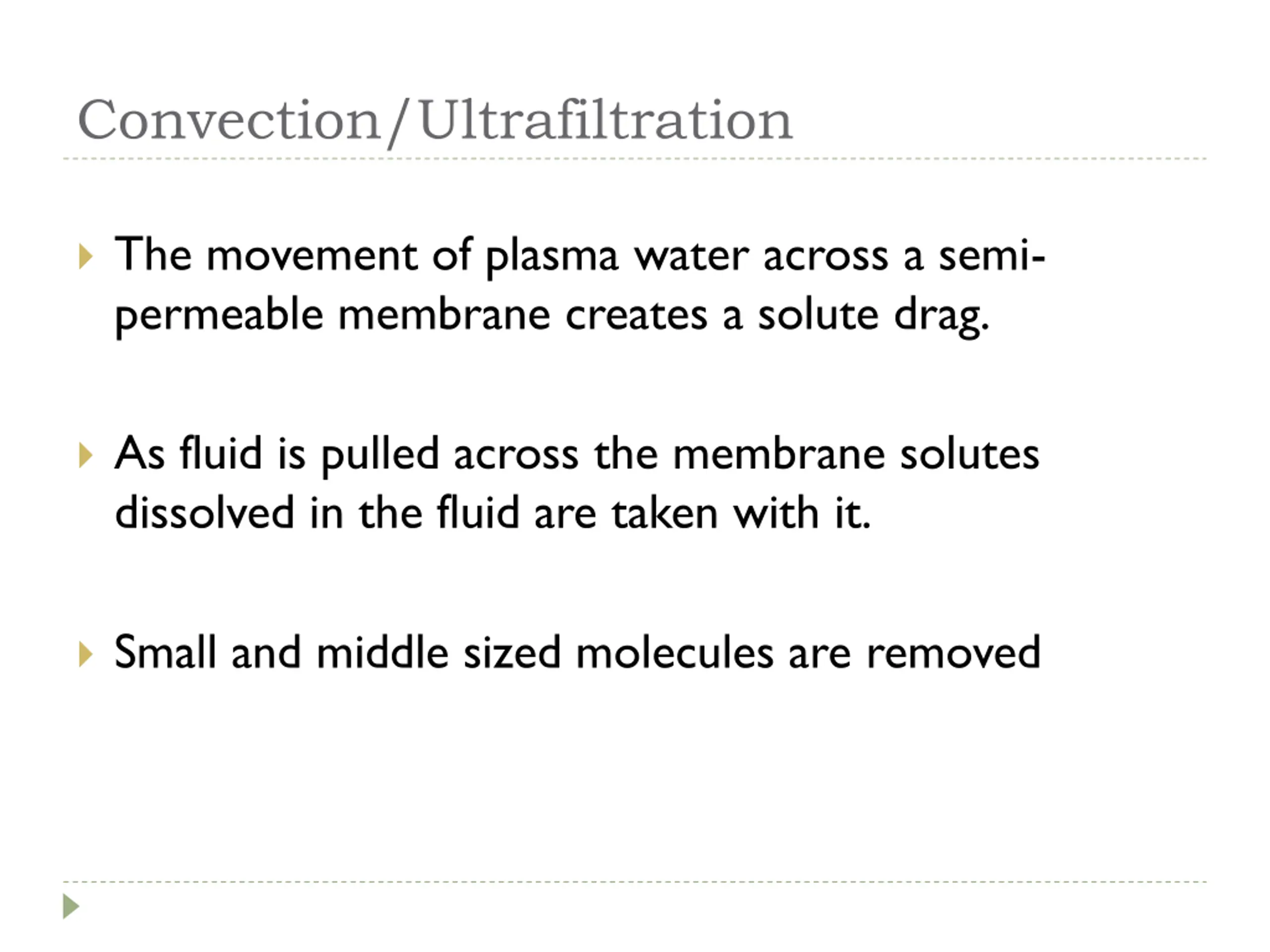 Convection/Ultrafiltration

The movement of plasma water across a semi-permeable membrane creates a solute drag.

As fluid is pulled across the membrane solutes dissolved in the fluid are taken with it.

Small and middle sized molecules are removed